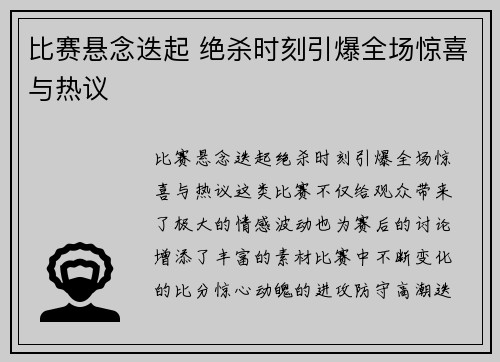 比赛悬念迭起 绝杀时刻引爆全场惊喜与热议

比赛悬念迭起绝杀时刻引爆全场惊喜与热议这类比赛不仅给观众带来了极大的情感波动也为赛后的讨论增添了丰富的素材比赛中不断变化的比分惊心动魄的进攻防守高潮迭